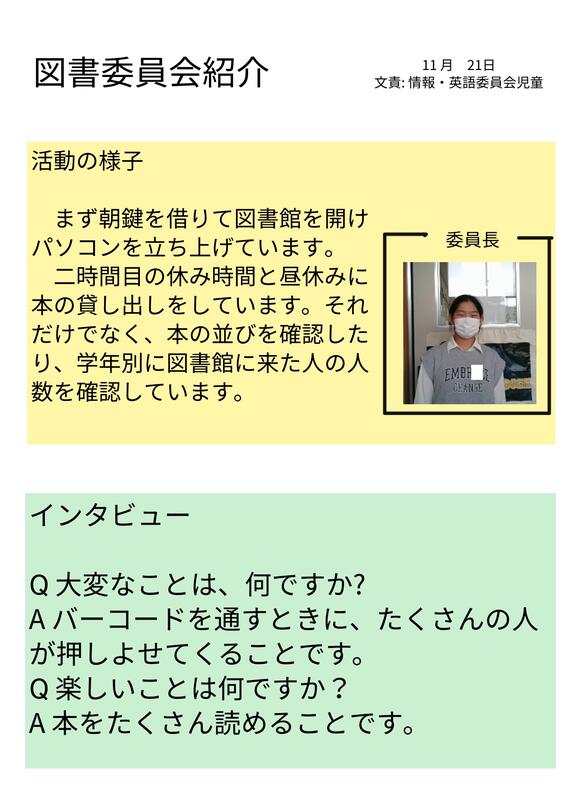 図書委員会紹介

11月 21日
文責:情報・英語委員会児童

活動の様子

まず朝鍵を借りて図書館を開けパソコンを立ち上げています。
二時間目の休み時間と昼休みに本の貸し出しをしています。それだけでなく、本の並びを確認したり、学年別に図書館に来た人の人数を確認しています。

委員長

インタビュー

Q大変なことは、何ですか?
Aバーコードを通すときに、たくさんの人が押しよせてくることです。
Q楽しいことは何ですか？
A本をたくさん読めることです。